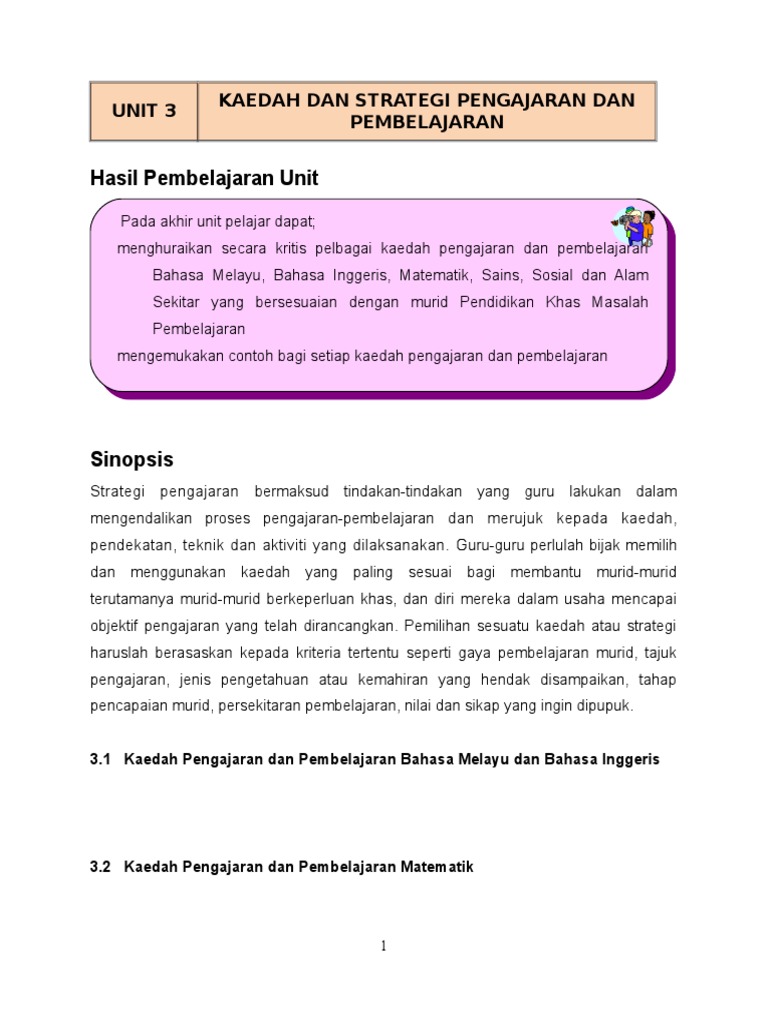 | UNIT 3 | KAEDAH DAN STRATEGI PENGAJARAN DAN PEMBELAJARAN |
|---|---|

Hasil Pembelajaran Unit

Pada akhir unit pelajar dapat;

menghuraikan secara kritis pelbagai kaedah pengajaran dan pembelajaran Bahasa Melayu, Bahasa Inggeris, Matematik, Sains, Sosial dan Alam Sekitar yang bersesuaian dengan murid Pendidikan Khas Masalah Pembelajaran

mengemukakan contoh bagi setiap kaedah pengajaran dan pembelajaran

Sinopsis

Strategi pengajaran bermaksud tindakan-tindakan yang guru lakukan dalam mengendalikan proses pengajaran-pembelajaran dan merujuk kepada kaedah, pendekatan, teknik dan aktiviti yang dilaksanakan. Guru-guru perlulah bijak memilih dan menggunakan kaedah yang paling sesuai bagi membantu murid-murid terutamanya murid-murid berkeperluan khas, dan diri mereka dalam usaha mencapai objektif pengajaran yang telah dirancangkan. Pemilihan sesuatu kaedah atau strategi haruslah berasaskan kepada kriteria tertentu seperti gaya pembelajaran murid, tajuk pengajaran, jenis pengetahuan atau kemahiran yang hendak disampaikan, tahap pencapaian murid, persekitaran pembelajaran, nilai dan sikap yang ingin dipupuk.

3.1 Kaedah Pengajaran dan Pembelajaran Bahasa Melayu dan Bahasa Inggeris

3.2 Kaedah Pengajaran dan Pembelajaran Matematik

1